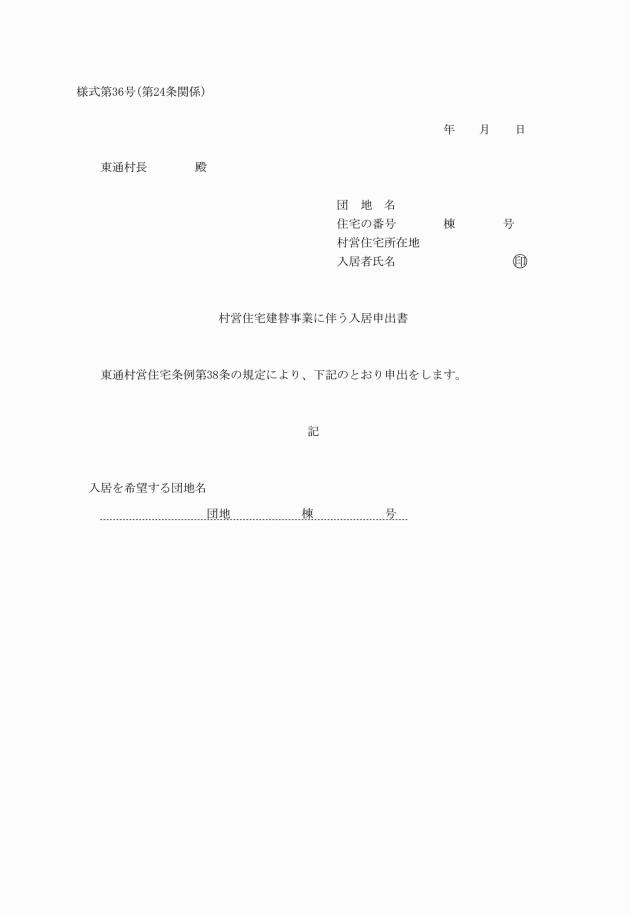 様式第36号(第24条関係)

年　　月　　日

東通村長　　　　殿

団　地　名
住宅の番号　　　　棟　　　　号
村営住宅所在地
入居者氏名　　　　　　　　　印

村営住宅建替事業に伴う入居申出書

東通村営住宅条例第38条の規定により、下記のとおり申出をします。

記

入居を希望する団地名
団地　　　　　棟　　　　　号